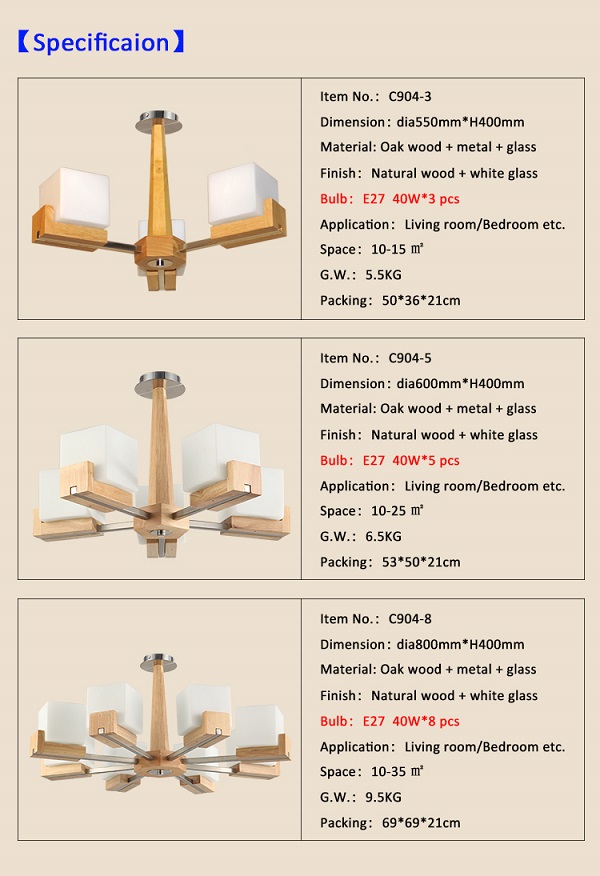 【Specificaion】

Item No.: C904-3
Dimension: dia550mm*H400mm
Material: Oak wood + metal + glass
Finish: Natural wood + white glass
Bulb: E27 40W*3 pcs
Application: Living room/Bedroom etc.
Space: 10-15 ㎡
G.W.: 5.5KG
Packing: 50*36*21cm

Item No.: C904-5
Dimension: dia600mm*H400mm
Material: Oak wood + metal + glass
Finish: Natural wood + white glass
Bulb: E27 40W*5 pcs
Application: Living room/Bedroom etc.
Space: 10-25 ㎡
G.W.: 6.5KG
Packing: 53*50*21cm

Item No.: C904-8
Dimension: dia800mm*H400mm
Material: Oak wood + metal + glass
Finish: Natural wood + white glass
Bulb: E27 40W*8 pcs
Application: Living room/Bedroom etc.
Space: 10-35 ㎡
G.W.: 9.5KG
Packing: 69*69*21cm